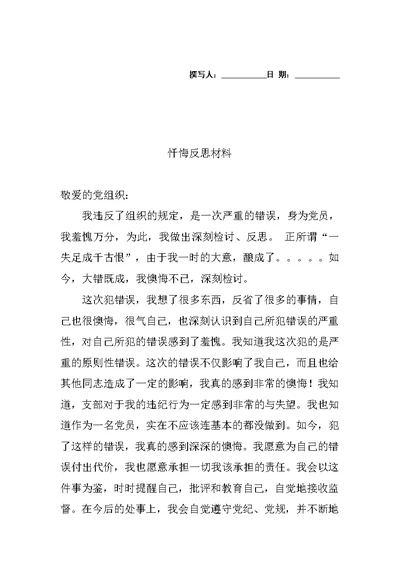 撰写人：__________日 期：__________

忏悔反思材料

敬爱的党组织：

我违反了组织的规定，是一次严重的错误，身为党员，我羞愧万分，为此，我做出深刻检讨、反思。 正所谓“一失足成千古恨”，由于我一时的大意，酿成了。。。。。如今，大错既成，我懊悔不已，深刻检讨。

这次犯错误，我想了很多东西，反省了很多的事情，自己也很懊悔，很气自己，也深刻认识到自己所犯错误的严重性，对自己所犯的错误感到了羞愧。我知道我这次犯的是严重的原则性错误。这次的错误不仅影响了我自己，而且也给其他同志造成了一定的影响，我真的感到非常的懊悔！我知道，支部对于我的违纪行为一定感到非常的与失望。我也知道作为一名党员，实在不应该连基本的都没做到。如今，犯了这样的错误，我真的感到深深的懊悔。我愿意为自己的错误付出代价，我也愿意承担一切我该承担的责任。我会以这件事为鉴，时时提醒自己，批评和教育自己，自觉地接收监督。在今后的处事上，我会自觉遵守党纪、党规，并不断地